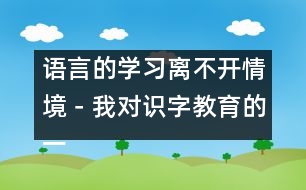 语言的学习离不开情境 - 我对识字教育的